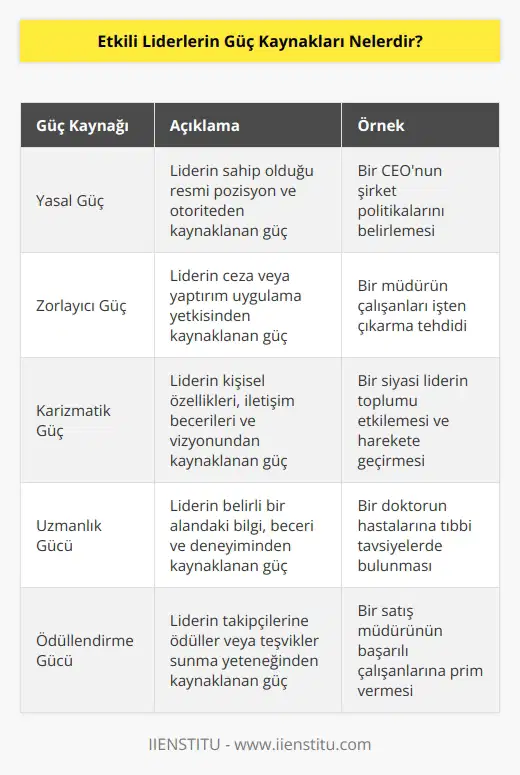 Etkili Liderlerin Güç Kaynakları Nelerdir?

| Güç Kaynağı | Açıklama | Örnek |
|---|---|---|
| Yasal Güç | Liderin sahip olduğu resmi pozisyon ve otoriteden kaynaklanan güç | Bir CEO'nun şirket politikalarını belirlemesi |
| Zorlayıcı Güç | Liderin ceza veya yaptırım uygulama yetkisinden kaynaklanan güç | Bir müdürün çalışanları işten çıkarma tehdidi |
| Karizmatik Güç | Liderin kişisel özellikleri, iletişim becerileri ve vizyonundan kaynaklanan güç | Bir siyasi liderin toplumu etkilemesi ve harekete geçirmesi |
| Uzmanlık Gücü | Liderin belirli bir alandaki bilgi, beceri ve deneyiminden kaynaklanan güç | Bir doktorun hastalarına tıbbi tavsiyelerde bulunması |
| Ödüllendirme Gücü | Liderin takipçilerine ödüller veya teşvikler sunma yeteneğinden kaynaklanan güç | Bir satış müdürünün başarılı çalışanlarına prim vermesi |

IIENSTITU - www.iienstitu.com